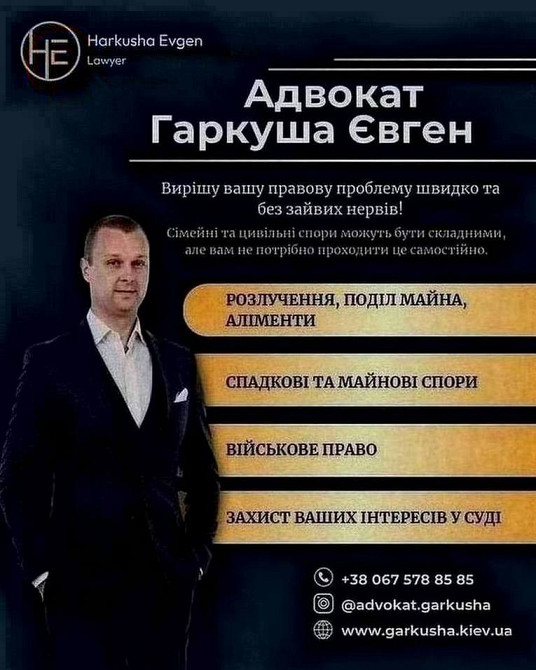 HE Harkusha Evgen
Lawyer

Адвокат
Гаркуша Євген

Вирішу вашу правову проблему швидко та без зайвих нервів!
Сімейні та цивільні спори можуть бути складними, але вам не потрібно проходити це самостійно.

РОЗЛУЧЕННЯ, ПОДІЛ МАЙНА, АЛІМЕНТИ

СПАДКОВІ ТА МАЙНОВІ СПОРИ

ВІЙСЬКОВЕ ПРАВО

ЗАХИСТ ВАШИХ ІНТЕРЕСІВ У СУДІ

+38 067 578 85 85
@advokat.garkusha
www.garkusha.kiev.ua